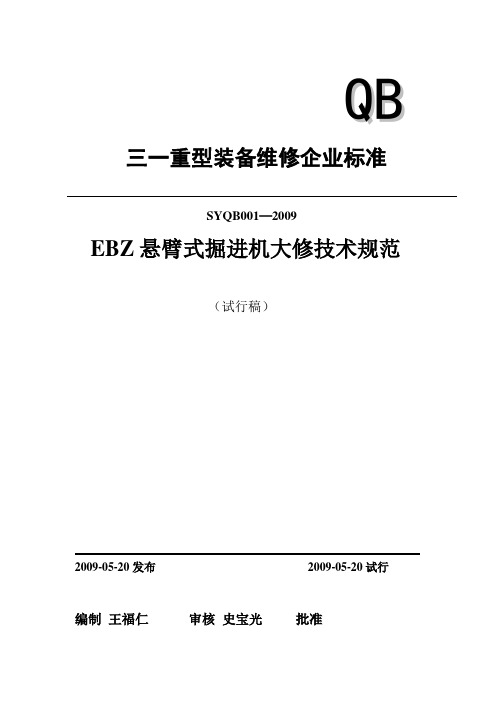 QB

三一重型装备维修企业标准

SYQB001—2009

EBZ 悬臂式掘进机大修技术规范

（试行稿）

2009-05-20 发布

2009-05-20 试行

编制 王福仁 审核 史宝光 批准